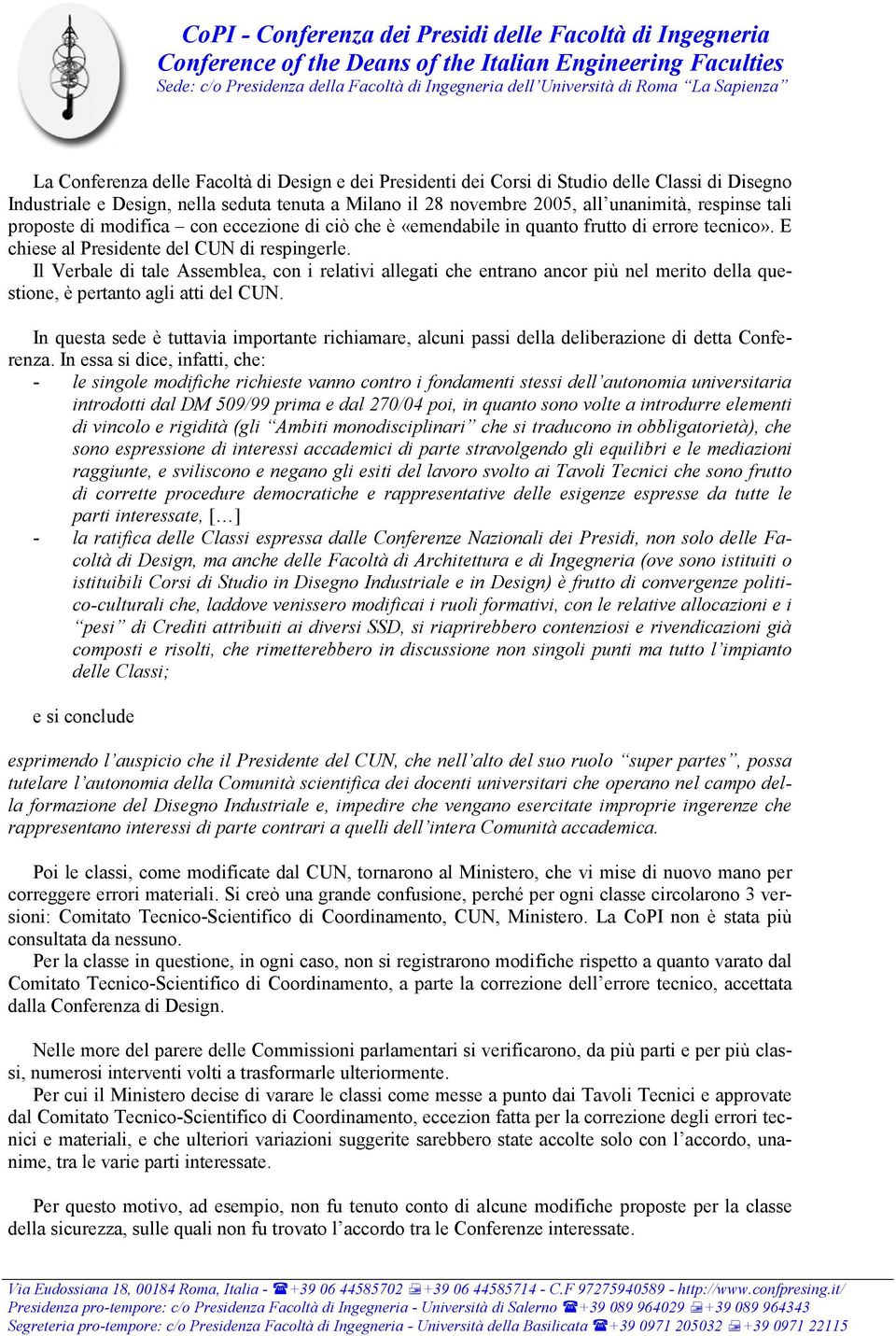 CoPI - Conferenza dei Presidi delle Facoltà di Ingegneria
Conference of the Deans of the Italian Engineering Faculties
Sede: c/o Presidenza della Facoltà di Ingegneria dell'Università di Roma "La Sapienza"

La Conferenza delle Facoltà di Design e dei Presidenti dei Corsi di Studio delle Classi di Disegno Industriale e Design, nella seduta tenuta a Milano il 28 novembre 2005, all'unanimità, respinse tali proposte di modifica – con eccezione di ciò che è «emendabile in quanto frutto di errore tecnico». E chiese al Presidente del CUN di respingerle.
Il Verbale di tale Assemblea, con i relativi allegati che entrano ancor più nel merito della questione, è pertanto agli atti del CUN.

In questa sede è tuttavia importante richiamare, alcuni passi della deliberazione di detta Conferenza. In essa si dice, infatti, che:
- le singole modifiche richieste vanno contro i fondamenti stessi dell'autonomia universitaria introdotti dal DM 509/99 prima e dal 270/04 poi, in quanto sono volte a introdurre elementi di vincolo e rigidità (gli "Ambiti monodisciplinari" che si traducono in obbligatorietà), che sono espressione di interessi accademici di parte stravolgendo gli equilibri e le mediazioni raggiunte, e sviliscono e negano gli esiti del lavoro svolto ai Tavoli Tecnici che sono frutto di corrette procedure democratiche e rappresentative delle esigenze espresse da tutte le parti interessate, […]
- la ratifica delle Classi espressa dalle Conferenze Nazionali dei Presidi, non solo delle Facoltà di Design, ma anche delle Facoltà di Architettura e di Ingegneria (ove sono istituiti o istituibili Corsi di Studio in Disegno Industriale e in Design) è frutto di convergenze politico-culturali che, laddove venissero modificai i ruoli formativi, con le relative allocazioni e i "pesi" di Crediti attribuiti ai diversi SSD, si riaprirebbero contenziosi e rivendicazioni già composti e risolti, che rimetterebbero in discussione non singoli punti ma tutto l'impianto delle Classi;

e si conclude

esprimendo l'auspicio che il Presidente del CUN, che nell'alto del suo ruolo "super partes", possa tutelare l'autonomia della Comunità scientifica dei docenti universitari che operano nel campo della formazione del Disegno Industriale e, impedire che vengano esercitate improprie ingerenze che rappresentano interessi di parte contrari a quelli dell'intera Comunità accademica.

Poi le classi, come modificate dal CUN, tornarono al Ministero, che vi mise di nuovo mano per correggere errori materiali. Si creò una grande confusione, perché per ogni classe circolarono 3 versioni: Comitato Tecnico-Scientifico di Coordinamento, CUN, Ministero. La CoPI non è stata più consultata da nessuno.
Per la classe in questione, in ogni caso, non si registrarono modifiche rispetto a quanto varato dal Comitato Tecnico-Scientifico di Coordinamento, a parte la correzione dell'errore tecnico, accettata dalla Conferenza di Design.

Nelle more del parere delle Commissioni parlamentari si verificarono, da più parti e per più classi, numerosi interventi volti a trasformarle ulteriormente.
Per cui il Ministero decise di varare le classi come messe a punto dai Tavoli Tecnici e approvate dal Comitato Tecnico-Scientifico di Coordinamento, eccezion fatta per la correzione degli errori tecnici e materiali, e che ulteriori variazioni suggerite sarebbero state accolte solo con l'accordo, unanime, tra le varie parti interessate.

Per questo motivo, ad esempio, non fu tenuto conto di alcune modifiche proposte per la classe della sicurezza, sulle quali non fu trovato l'accordo tra le Conferenze interessate.

Via Eudossiana 18, 00184 Roma, Italia - ☎+39 06 44585702 +39 06 44585714 - C.F 97275940589 - http://www.confpresing.it/
Presidenza pro-tempore: c/o Presidenza Facoltà di Ingegneria - Università di Salerno ☎+39 089 964029 +39 089 964343
Segreteria pro-tempore: c/o Presidenza Facoltà di Ingegneria - Università della Basilicata ☎+39 0971 205032 +39 0971 22115